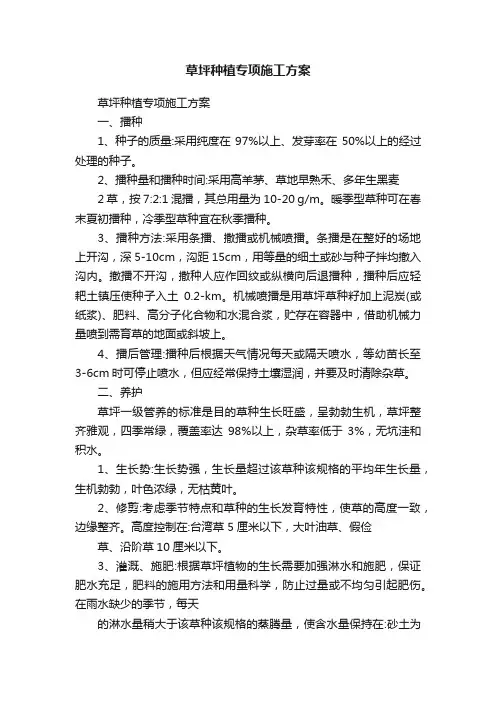 草坪种植专项施工方案

草坪种植专项施工方案

一、播种

1、种子的质量:采用纯度在 97%以上、发芽率在 50%以上的经过处理的种子。

2、播种量和播种时间:采用高羊茅、草地早熟禾、多年生黑麦

2 草，按 7:2:1 混播，其总用量为 10-20 g/m。暖季型草种可在春末夏初播种，冷季型草种宜在秋季播种。

3、播种方法:采用条播、撒播或机械喷播。条播是在整好的场地上开沟，深 5-10cm，沟距 15cm，用等量的细土或砂与种子拌均撒入沟内。撒播不开沟，撒种人应作回纹或纵横向后退播种，播种后应轻耙土镇压使种子入土 0.2-km。机械喷播是用草坪草种籽加上泥炭(或纸浆)、肥料、高分子化合物和水混合浆，贮存在容器中，借助机械力量喷到需育草的地面或斜坡上。

4、播后管理:播种后根据天气情况每天或隔天喷水，等幼苗长至 3-6cm 时可停止喷水，但应经常保持土壤湿润，并要及时清除杂草。

二、养护

草坪一级管养的标准是目的草种生长旺盛，呈勃勃生机，草坪整齐雅观，四季常绿，覆盖率达 98%以上，杂草率低于 3%，无坑洼和积水。

1、生长势:生长势强，生长量超过该草种该规格的平均年生长量，生机勃勃，叶色浓绿，无枯黄叶。

2、修剪:考虑季节特点和草种的生长发育特性，使草的高度一致，边缘整齐。高度控制在:台湾草 5 厘米以下，大叶油草、假俭

草、沿阶草 10 厘米以下。

3、灌溉、施肥:根据草坪植物的生长需要加强淋水和施肥，保证肥水充足，肥料的施用方法和用量科学，防止过量或不均匀引起肥伤。在雨水缺少的季节，每天

的淋水量稍大于该草种该规格的蒸腾量，使含水量保持在:砂土为